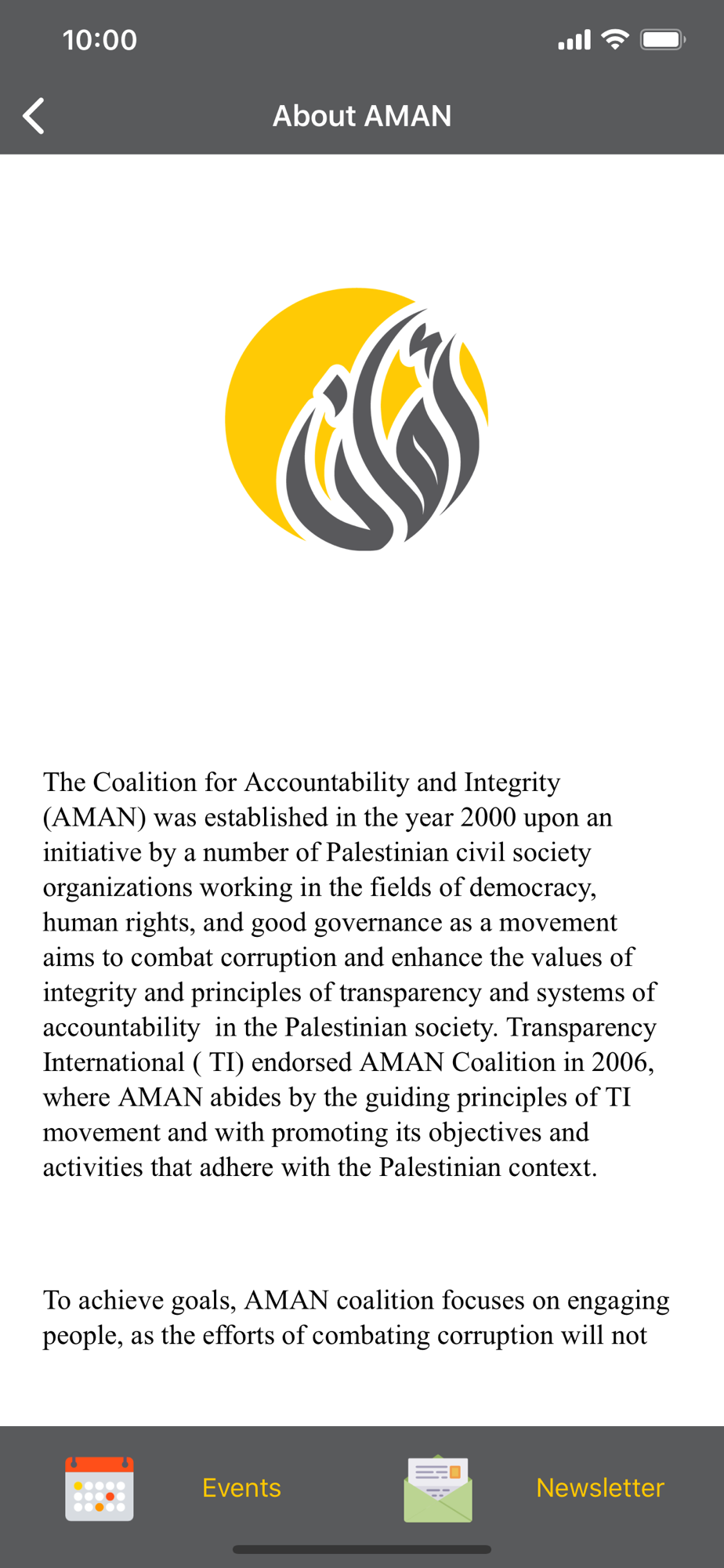 10:00

About AMAN

The Coalition for Accountability and Integrity (AMAN) was established in the year 2000 upon an initiative by a number of Palestinian civil society organizations working in the fields of democracy, human rights, and good governance as a movement aims to combat corruption and enhance the values of integrity and principles of transparency and systems of accountability in the Palestinian society. Transparency International ( TI) endorsed AMAN Coalition in 2006, where AMAN abides by the guiding principles of TI movement and with promoting its objectives and activities that adhere with the Palestinian context.

To achieve goals, AMAN coalition focuses on engaging people, as the efforts of combating corruption will not

Events

Newsletter